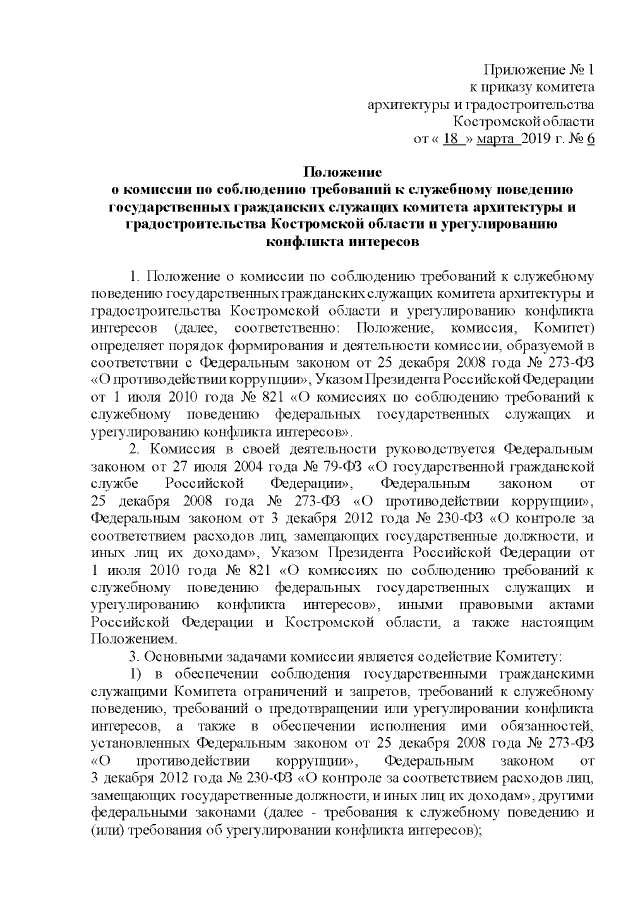 Приложение № 1
к приказу комитета
архитектуры и градостроительства
Костромской области
от « 18 » марта 2019 г. № 6

Положение
о комиссии по соблюдению требований к служебному поведению государственных гражданских служащих комитета архитектуры и градостроительства Костромской области и урегулированию конфликта интересов

1. Положение о комиссии по соблюдению требований к служебному поведению государственных гражданских служащих комитета архитектуры и градостроительства Костромской области и урегулированию конфликта интересов (далее, соответственно: Положение, комиссия, Комитет) определяет порядок формирования и деятельности комиссии, образуемой в соответствии с Федеральным законом от 25 декабря 2008 года № 273-ФЗ «О противодействии коррупции», Указом Президента Российской Федерации от 1 июля 2010 года № 821 «О комиссиях по соблюдению требований к служебному поведению федеральных государственных служащих и урегулированию конфликта интересов».

2. Комиссия в своей деятельности руководствуется Федеральным законом от 27 июля 2004 года № 79-ФЗ «О государственной гражданской службе Российской Федерации», Федеральным законом от 25 декабря 2008 года № 273-ФЗ «О противодействии коррупции», Федеральным законом от 3 декабря 2012 года № 230-ФЗ «О контроле за соответствием расходов лиц, замещающих государственные должности, и иных лиц их доходам», Указом Президента Российской Федерации от 1 июля 2010 года № 821 «О комиссиях по соблюдению требований к служебному поведению федеральных государственных служащих и урегулированию конфликта интересов», иными правовыми актами Российской Федерации и Костромской области, а также настоящим Положением.

3. Основными задачами комиссии является содействие Комитету:

1) в обеспечении соблюдения государственными гражданскими служащими Комитета ограничений и запретов, требований к служебному поведению, требований о предотвращении или урегулировании конфликта интересов, а также в обеспечении исполнения ими обязанностей, установленных Федеральным законом от 25 декабря 2008 года № 273-ФЗ «О противодействии коррупции», Федеральным законом от 3 декабря 2012 года № 230-ФЗ «О контроле за соответствием расходов лиц, замещающих государственные должности, и иных лиц их доходам», другими федеральными законами (далее - требования к служебному поведению и (или) требования об урегулировании конфликта интересов);